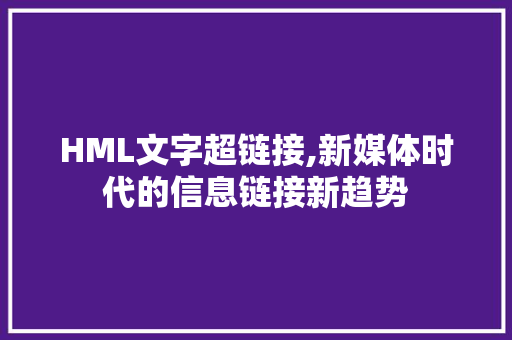 HML文字超链接,新媒体时代的信息链接新趋势